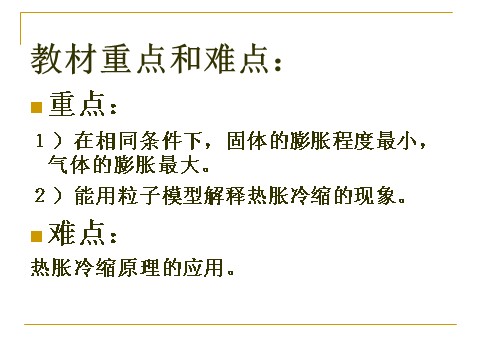 教材重点和难点：

重点：

1）在相同条件下，固体的膨胀程度最小，气体的膨胀最大。

2）能用粒子模型解释热胀冷缩的现象。

难点：

热胀冷缩原理的应用。